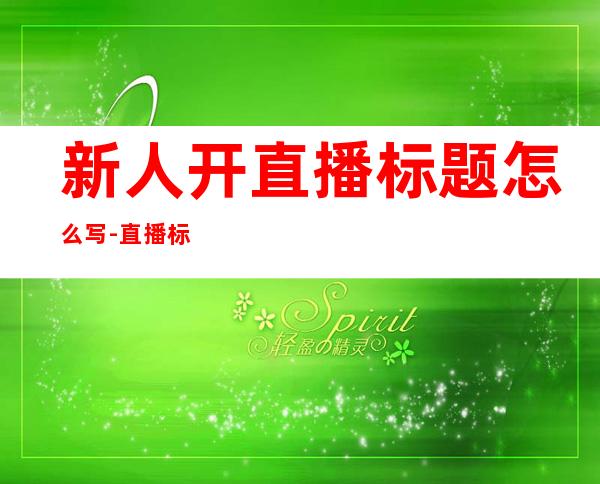 新人开直播标题怎么写-直播标

Spirit
轻盈の精灵